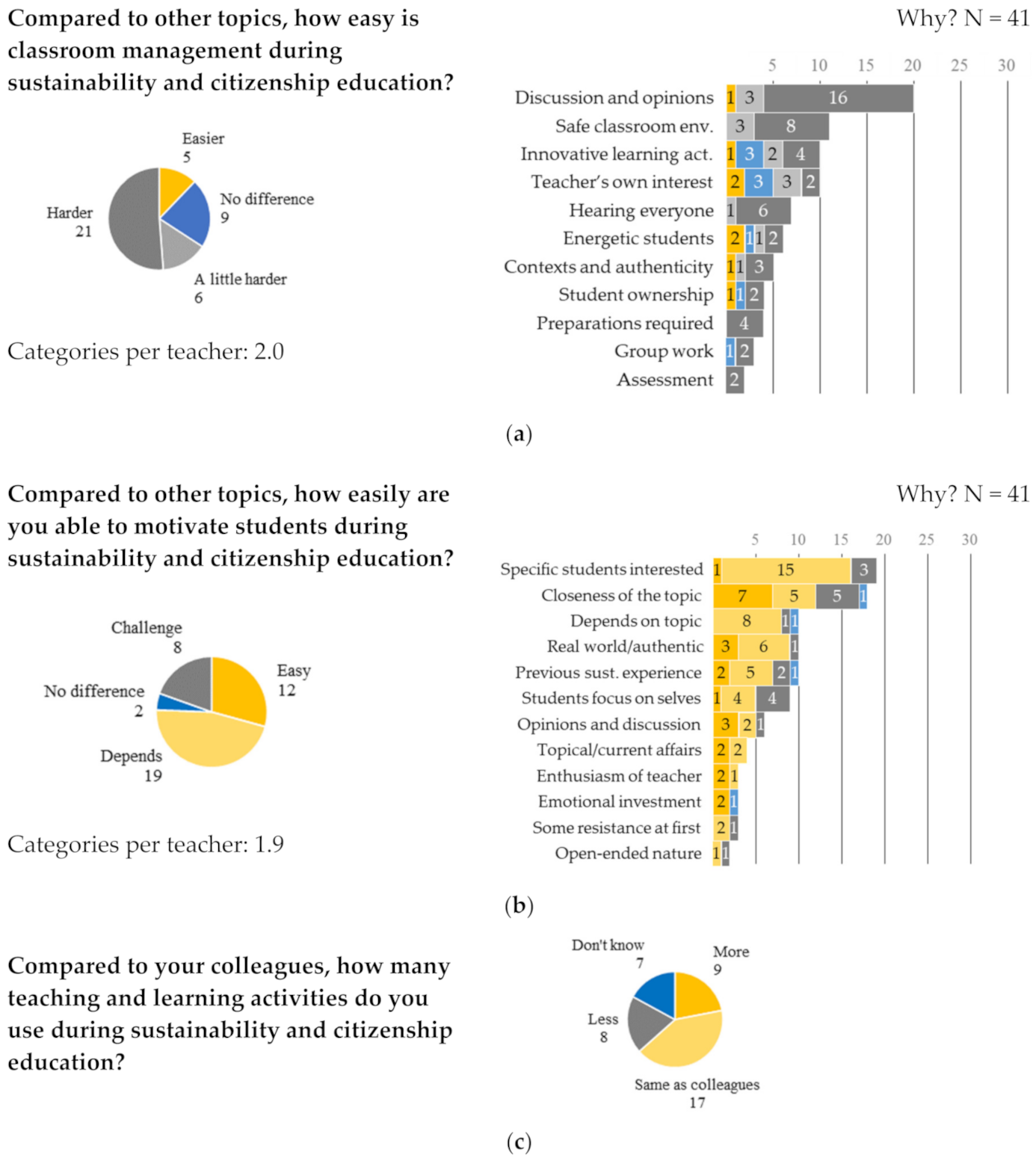 Compared to other topics, how easy is classroom management during sustainability and citizenship education?

Easier
5
No difference
9
A little harder
6
Harder
21

Categories per teacher: 2.0

Why? N = 41

5 10 15 20 25 30

Discussion and opinions 1 3 16
Safe classroom env. 3 8
Innovative learning act. 1 3 2 4
Teacher's own interest 2 3 3 2
Hearing everyone 1 6
Energetic students 2 1 1 2
Contexts and authenticity 1 1 3
Student ownership 1 1 2
Preparations required 4
Group work 1 2
Assessment 2

(a)

Compared to other topics, how easily are you able to motivate students during sustainability and citizenship education?

Challenge
8
Easy
12
No difference
2
Depends
19

Categories per teacher: 1.9

Why? N = 41

5 10 15 20 25 30

Specific students interested 1 15 3
Closeness of the topic 7 5 5 1
Depends on topic 8 1 1
Real world/authentic 3 6 1
Previous sust. experience 2 5 2 1
Students focus on selves 1 4 4
Opinions and discussion 3 2 1
Topical/current affairs 2 2
Enthusiasm of teacher 2 1
Emotional investment 2 1
Some resistance at first 2 1
Open-ended nature 1 1

(b)

Compared to your colleagues, how many teaching and learning activities do you use during sustainability and citizenship education?

Don't know
7
More
9
Less
8
Same as colleagues
17

(c)